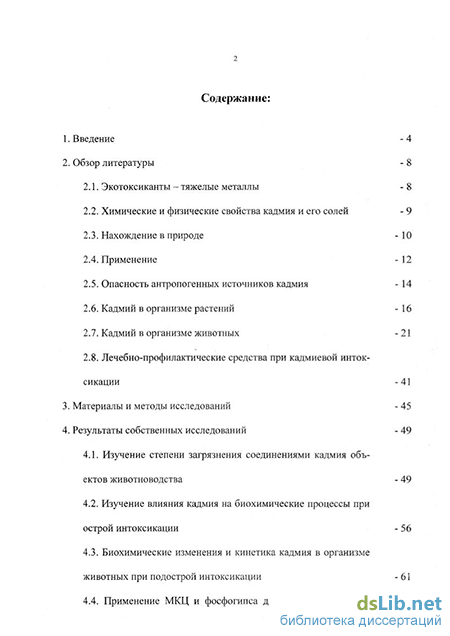 2

Содержание:

1. Введение - 4

2. Обзор литературы - 8

2.1. Экотоксиканты – тяжелые металлы - 8

2.2. Химические и физические свойства кадмия и его солей - 9

2.3. Нахождение в природе - 10

2.4. Применение - 12

2.5. Опасность антропогенных источников кадмия - 14

2.6. Кадмий в организме растений - 16

2.7. Кадмий в организме животных - 21

2.8. Лечебно-профилактические средства при кадмиевой интоксикации - 41

3. Материалы и методы исследований - 45

4. Результаты собственных исследований - 49

4.1. Изучение степени загрязнения соединениями кадмия объектов животноводства - 49

4.2. Изучение влияния кадмия на биохимические процессы при острой интоксикации - 56

4.3. Биохимические изменения и кинетика кадмия в организме животных при подострой интоксикации - 61

4.4. Применение МКЦ и фосфогипса д

dsLib.net
библиотека диссертаций